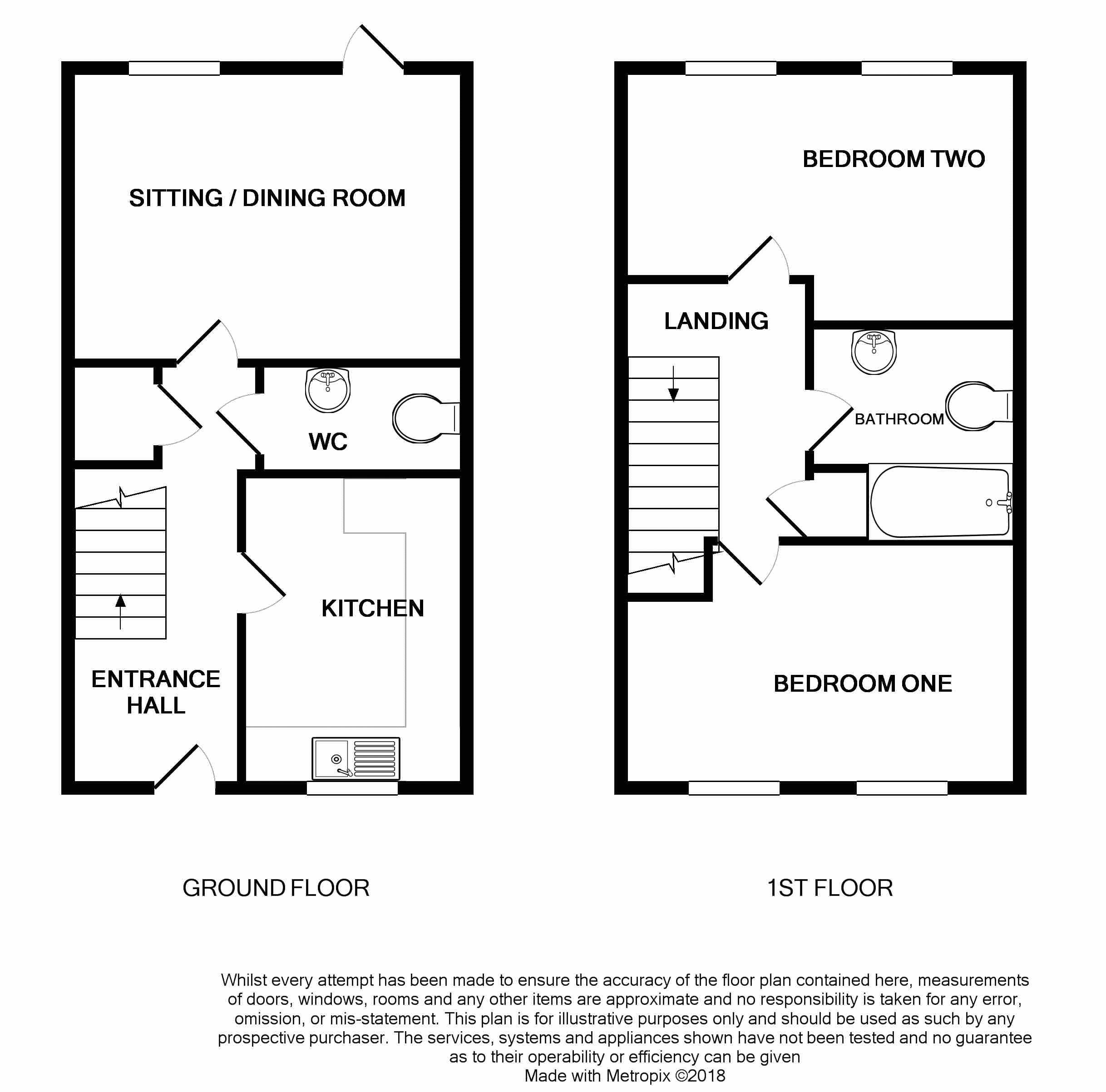 SITTING / DINING ROOM

WC

KITCHEN

ENTRANCE HALL

BEDROOM TWO

LANDING

BATHROOM

BEDROOM ONE

GROUND FLOOR

1ST FLOOR

Whilst every attempt has been made to ensure the accuracy of the floor plan contained here, measurements of doors, windows, rooms and any other items are approximate and no responsibility is taken for any error, omission, or mis-statement. This plan is for illustrative purposes only and should be used as such by any prospective purchaser. The services, systems and appliances shown have not been tested and no guarantee as to their operability or efficiency can be given
Made with Metropix ©2018